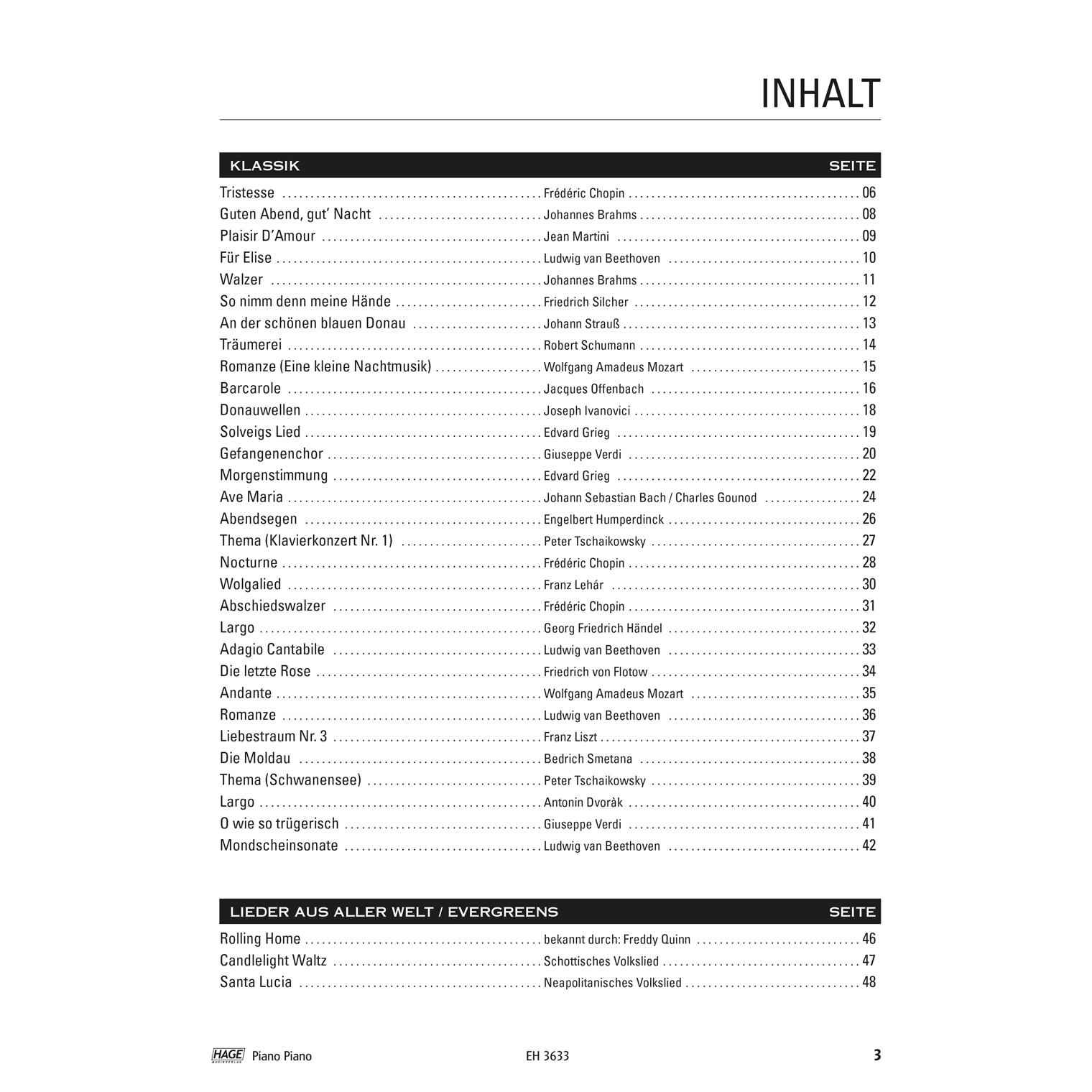 INHALT

| KLASSIK | | SEITE |
|---|---|---|
| Tristesse | Frédéric Chopin | 06 |
| Guten Abend, gut' Nacht | Johannes Brahms | 08 |
| Plaisir D'Amour | Jean Martini | 09 |
| Für Elise | Ludwig van Beethoven | 10 |
| Walzer | Johannes Brahms | 11 |
| So nimm denn meine Hände | Friedrich Silcher | 12 |
| An der schönen blauen Donau | Johann Strauß | 13 |
| Träumerei | Robert Schumann | 14 |
| Romanze (Eine kleine Nachtmusik) | Wolfgang Amadeus Mozart | 15 |
| Barcarole | Jacques Offenbach | 16 |
| Donauwellen | Joseph Ivanovici | 18 |
| Solveigs Lied | Edvard Grieg | 19 |
| Gefangenenchor | Giuseppe Verdi | 20 |
| Morgenstimmung | Edvard Grieg | 22 |
| Ave Maria | Johann Sebastian Bach / Charles Gounod | 24 |
| Abendsegen | Engelbert Humperdinck | 26 |
| Thema (Klavierkonzert Nr. 1) | Peter Tschaikowsky | 27 |
| Nocturne | Frédéric Chopin | 28 |
| Wolgalied | Franz Lehár | 30 |
| Abschiedswalzer | Frédéric Chopin | 31 |
| Largo | Georg Friedrich Händel | 32 |
| Adagio Cantabile | Ludwig van Beethoven | 33 |
| Die letzte Rose | Friedrich von Flotow | 34 |
| Andante | Wolfgang Amadeus Mozart | 35 |
| Romanze | Ludwig van Beethoven | 36 |
| Liebestraum Nr. 3 | Franz Liszt | 37 |
| Die Moldau | Bedrich Smetana | 38 |
| Thema (Schwanensee) | Peter Tschaikowsky | 39 |
| Largo | Antonin Dvoràk | 40 |
| O wie so trügerisch | Giuseppe Verdi | 41 |
| Mondscheinsonate | Ludwig van Beethoven | 42 |

| LIEDER AUS ALLER WELT / EVERGREENS | | SEITE |
|---|---|---|
| Rolling Home | bekannt durch: Freddy Quinn | 46 |
| Candlelight Waltz | Schottisches Volkslied | 47 |
| Santa Lucia | Neapolitanisches Volkslied | 48 |

HAGE MUSIKVERLAG Piano Piano EH 3633 3